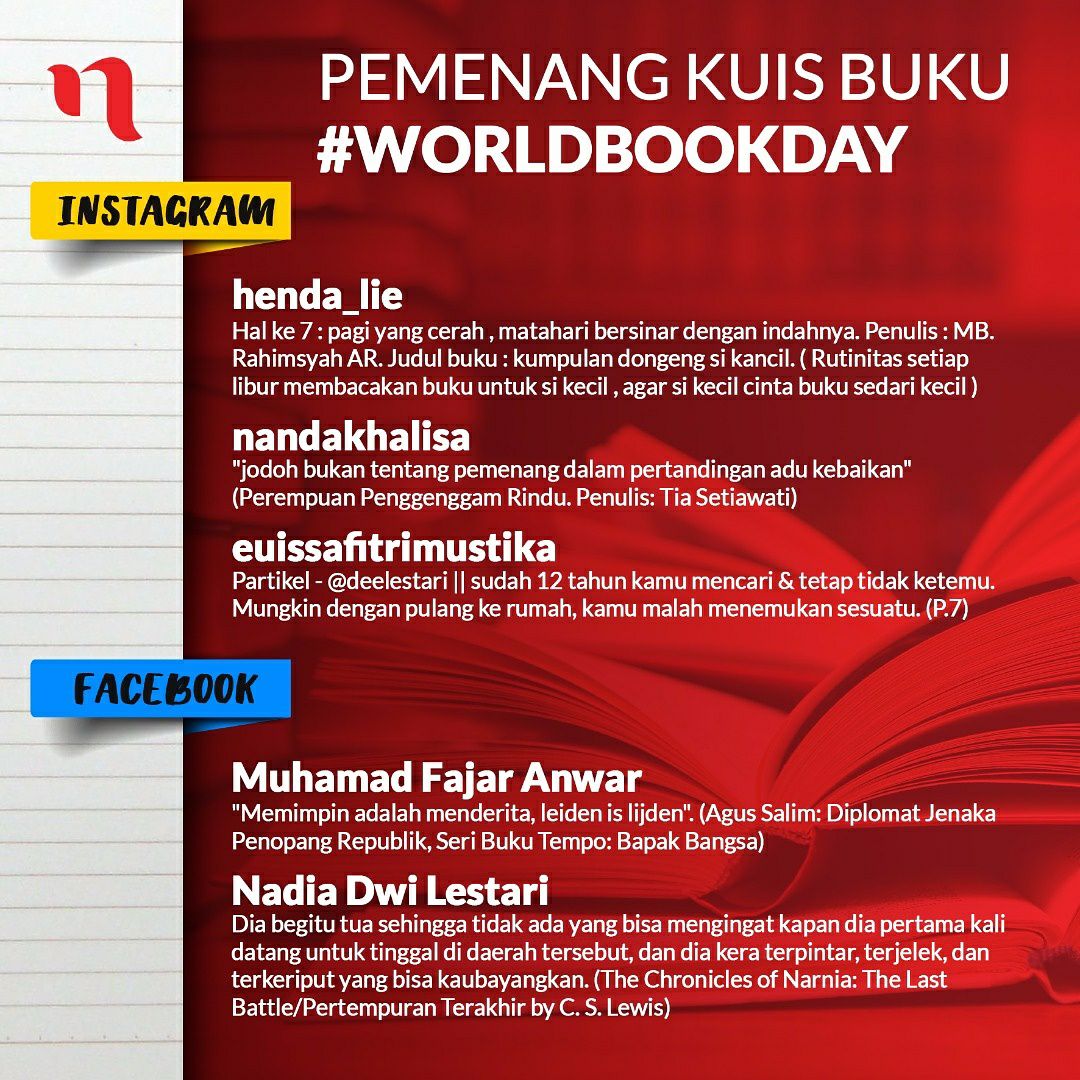 PEMENANG KUIS BUKU
#WORLDBOOKDAY

INSTAGRAM

henda_lie
Hal ke 7 : pagi yang cerah , matahari bersinar dengan indahnya. Penulis : MB. Rahimsyah AR. Judul buku : kumpulan dongeng si kancil. ( Rutinitas setiap libur membacakan buku untuk si kecil , agar si kecil cinta buku sedari kecil )

nandakhalisa
"jodoh bukan tentang pemenang dalam pertandingan adu kebaikan" (Perempuan Penggenggam Rindu. Penulis: Tia Setiawati)

euissafitrimustika
Partikel - @deelestari || sudah 12 tahun kamu mencari & tetap tidak ketemu. Mungkin dengan pulang ke rumah, kamu malah menemukan sesuatu. (P.7)

FACEBOOK

Muhamad Fajar Anwar
"Memimpin adalah menderita, leiden is lijden". (Agus Salim: Diplomat Jenaka Penopang Republik, Seri Buku Tempo: Bapak Bangsa)

Nadia Dwi Lestari
Dia begitu tua sehingga tidak ada yang bisa mengingat kapan dia pertama kali datang untuk tinggal di daerah tersebut, dan dia kera terpintar, terjelek, dan terkeriput yang bisa kaubayangkan. (The Chronicles of Narnia: The Last Battle/Pertempuran Terakhir by C. S. Lewis)